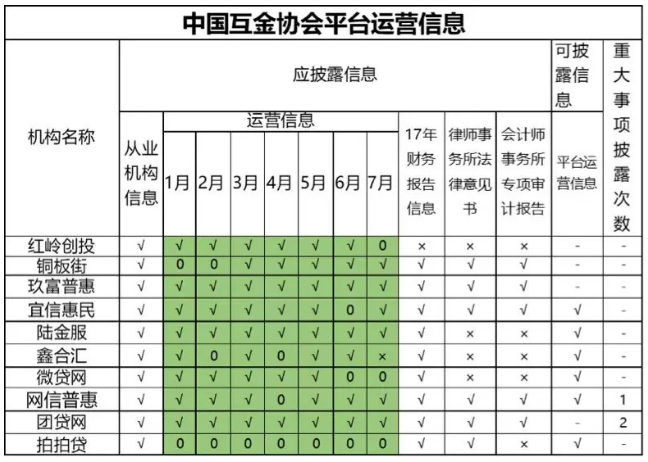 中国互金协会平台运营信息

| 机构名称 | 应披露信息 | | | | | | | | | | | 可披露信息 | 重大事项披露次数 |
|---|---|---|---|---|---|---|---|---|---|---|---|---|---|
| | 从业机构信息 | 运营信息 | | | | | | | 17年财务报告信息 | 律师事务所法律意见书 | 会计师事务所专项审计报告 | 平台运营信息 | |
| | | 1月 | 2月 | 3月 | 4月 | 5月 | 6月 | 7月 | | | | | |
| 红岭创投 | √ | √ | √ | √ | √ | √ | √ | 0 | × | × | × | - | - |
| 铜板街 | √ | 0 | 0 | √ | √ | √ | √ | √ | √ | √ | √ | - | - |
| 玖富普惠 | √ | √ | √ | √ | √ | √ | √ | √ | √ | √ | √ | - | - |
| 宜信惠民 | √ | √ | √ | √ | √ | √ | 0 | √ | √ | √ | √ | √ | - |
| 陆金服 | √ | √ | √ | √ | √ | √ | √ | √ | √ | × | × | √ | - |
| 鑫合汇 | √ | √ | 0 | √ | 0 | √ | √ | × | √ | × | × | √ | - |
| 微贷网 | √ | √ | √ | √ | √ | √ | 0 | 0 | √ | × | × | √ | - |
| 网信普惠 | √ | √ | √ | √ | 0 | √ | √ | √ | √ | √ | √ | √ | 1 |
| 团贷网 | √ | √ | √ | √ | √ | √ | √ | √ | √ | √ | √ | - | 2 |
| 拍拍贷 | √ | 0 | 0 | 0 | 0 | 0 | 0 | 0 | √ | √ | × | √ | - |